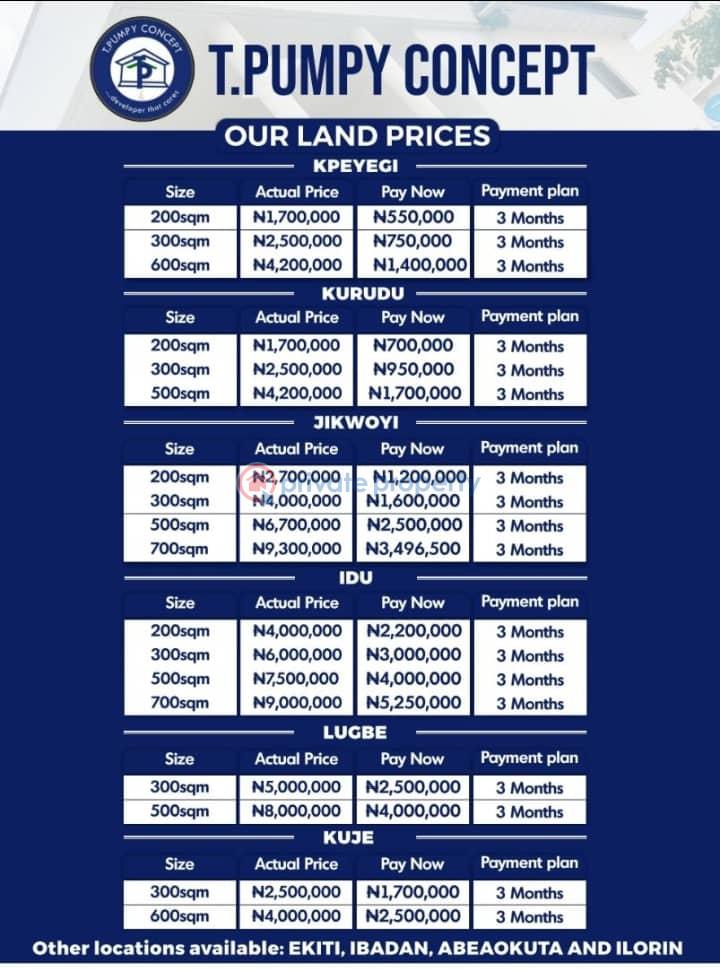 T.PUMPY CONCEPT
...developer that cares

T.PUMPY CONCEPT

OUR LAND PRICES

KPEYEGI

| Size | Actual Price | Pay Now | Payment plan |
|---|---|---|---|
| 200sqm | ₦1,700,000 | ₦550,000 | 3 Months |
| 300sqm | ₦2,500,000 | ₦750,000 | 3 Months |
| 600sqm | ₦4,200,000 | ₦1,400,000 | 3 Months |

KURUDU

| Size | Actual Price | Pay Now | Payment plan |
|---|---|---|---|
| 200sqm | ₦1,700,000 | ₦700,000 | 3 Months |
| 300sqm | ₦2,500,000 | ₦950,000 | 3 Months |
| 500sqm | ₦4,200,000 | ₦1,700,000 | 3 Months |

JIKWOYI

| Size | Actual Price | Pay Now | Payment plan |
|---|---|---|---|
| 200sqm | ₦2,700,000 | ₦1,200,000 | 3 Months |
| 300sqm | ₦4,000,000 | ₦1,600,000 | 3 Months |
| 500sqm | ₦6,700,000 | ₦2,500,000 | 3 Months |
| 700sqm | ₦9,300,000 | ₦3,496,500 | 3 Months |

private property

IDU

| Size | Actual Price | Pay Now | Payment plan |
|---|---|---|---|
| 200sqm | ₦4,000,000 | ₦2,200,000 | 3 Months |
| 300sqm | ₦6,000,000 | ₦3,000,000 | 3 Months |
| 500sqm | ₦7,500,000 | ₦4,000,000 | 3 Months |
| 700sqm | ₦9,000,000 | ₦5,250,000 | 3 Months |

LUGBE

| Size | Actual Price | Pay Now | Payment plan |
|---|---|---|---|
| 300sqm | ₦5,000,000 | ₦2,500,000 | 3 Months |
| 500sqm | ₦8,000,000 | ₦4,000,000 | 3 Months |

KUJE

| Size | Actual Price | Pay Now | Payment plan |
|---|---|---|---|
| 300sqm | ₦2,500,000 | ₦1,700,000 | 3 Months |
| 600sqm | ₦4,000,000 | ₦2,500,000 | 3 Months |

Other locations available: EKITI, IBADAN, ABEAOKUTA AND ILORIN